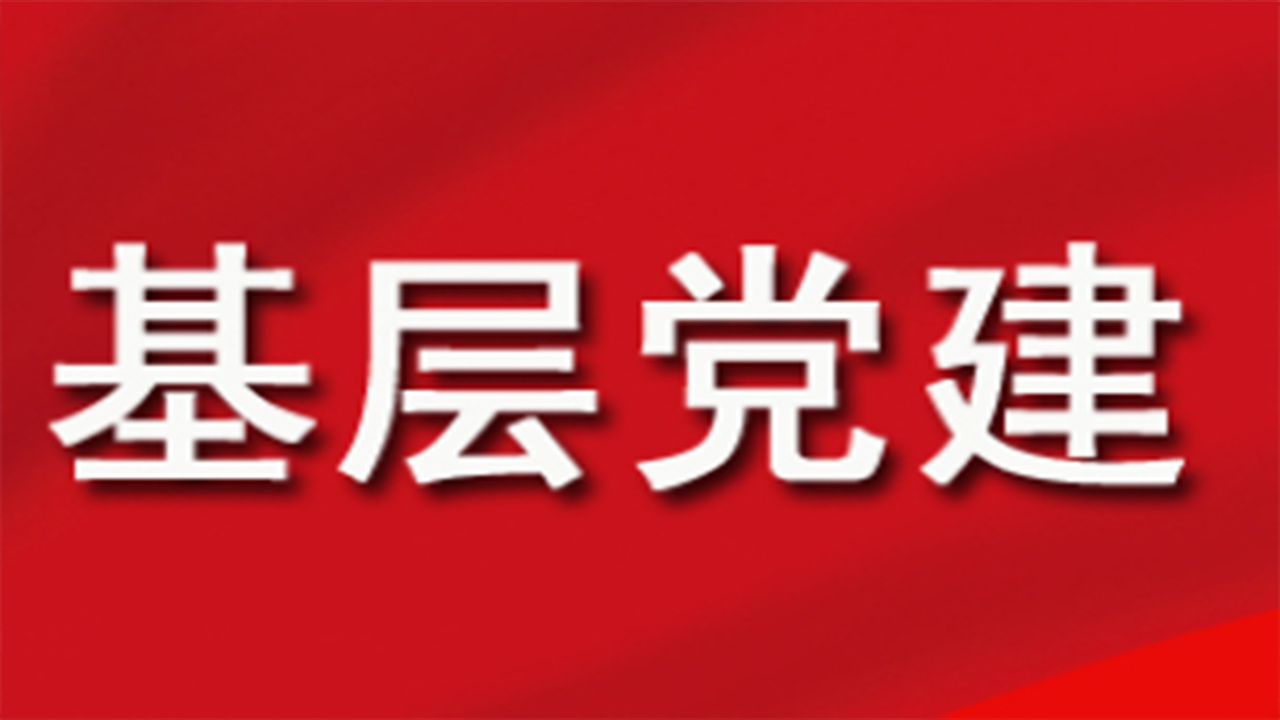 基层党建